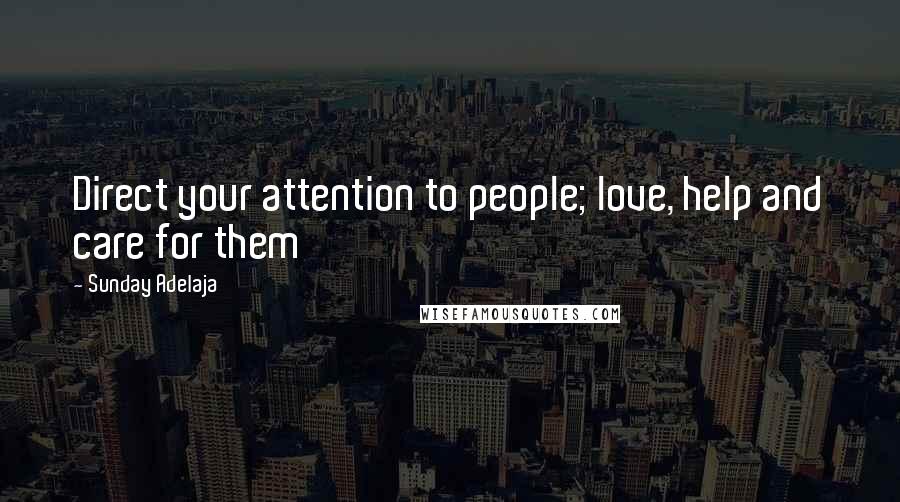 Direct your attention to people; love, help and care for them

- Sunday Adelaja

WISEFAMOUSQUOTES.COM